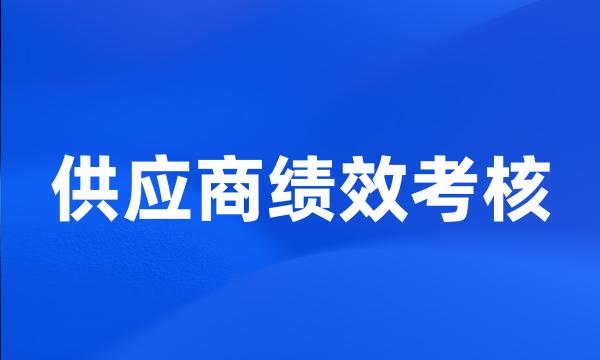 供应商绩效考核